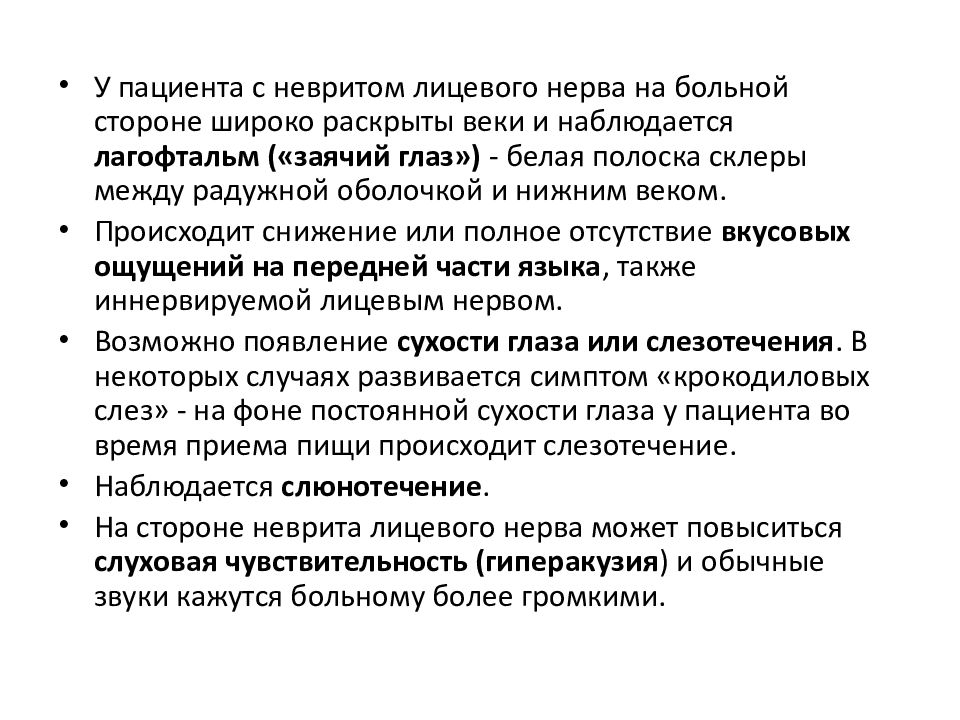 • У пациента с невритом лицевого нерва на больной стороне широко раскрыты веки и наблюдается лагофтальм («заячий глаз») - белая полоска склеры между радужной оболочкой и нижним веком.

• Происходит снижение или полное отсутствие вкусовых ощущений на передней части языка, также иннервируемой лицевым нервом.

• Возможно появление сухости глаза или слезотечения. В некоторых случаях развивается симптом «крокодиловых слез» - на фоне постоянной сухости глаза у пациента во время приема пищи происходит слезотечение.

• Наблюдается слюнотечение.

• На стороне неврита лицевого нерва может повыситься слуховая чувствительность (гиперакузия) и обычные звуки кажутся больному более громкими.